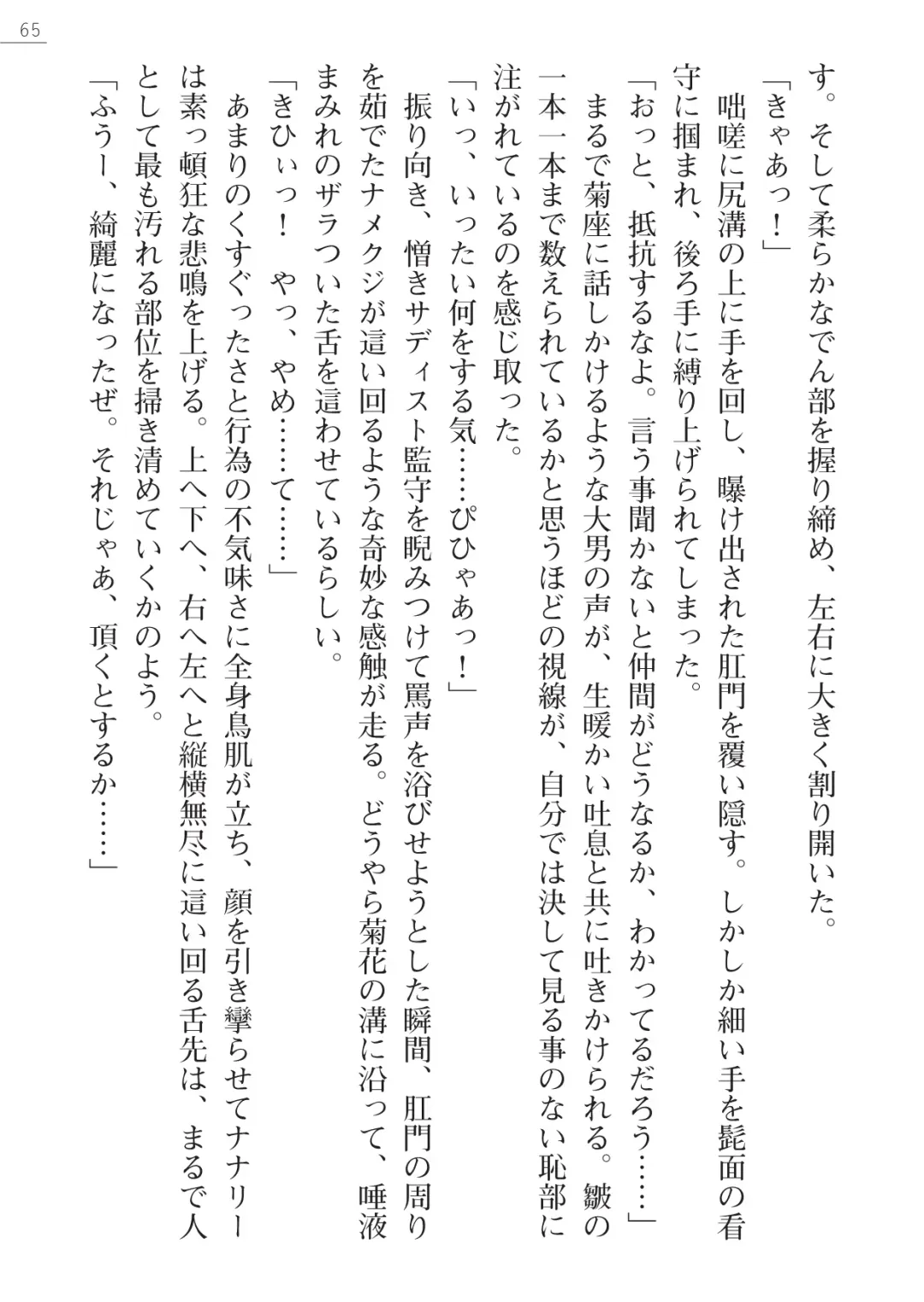 65

す。そして柔らかなでん部を握り締め、左右に大きく割り開いた。

「きゃあっ！」

咄嗟に尻溝の上に手を回し、曝け出された肛門を覆い隠す。しかしか細い手を髭面の看守に掴まれ、後ろ手に縛り上げられてしまった。

「おっと、抵抗するなよ。言う事聞かないと仲間がどうなるか、わかってるだろう……」

まるで菊座に話しかけるような大男の声が、生暖かい吐息と共に吐きかけられる。皺の一本一本まで数えられているかと思うほどの視線が、自分では決して見る事のない恥部に注がれているのを感じ取った。

「いっ、いったい何をする気……ぴひゃあっ！」

振り向き、憎きサディスト監守を睨みつけて罵声を浴びせようとした瞬間、肛門の周りを茹でたナメクジが這い回るような奇妙な感触が走る。どうやら菊花の溝に沿って、唾液まみれのザラついた舌を這わせているらしい。

「きひぃっ！　やっ、やめ……て……」

あまりのくすぐったさと行為の不気味さに全身鳥肌が立ち、顔を引き攣らせてナナリーは素っ頓狂な悲鳴を上げる。上へ下へ、右へ左へと縦横無尽に這い回る舌先は、まるで人として最も汚れる部位を掃き清めていくかのよう。

「ふうー、綺麗になったぜ。それじゃあ、頂くとするか……」